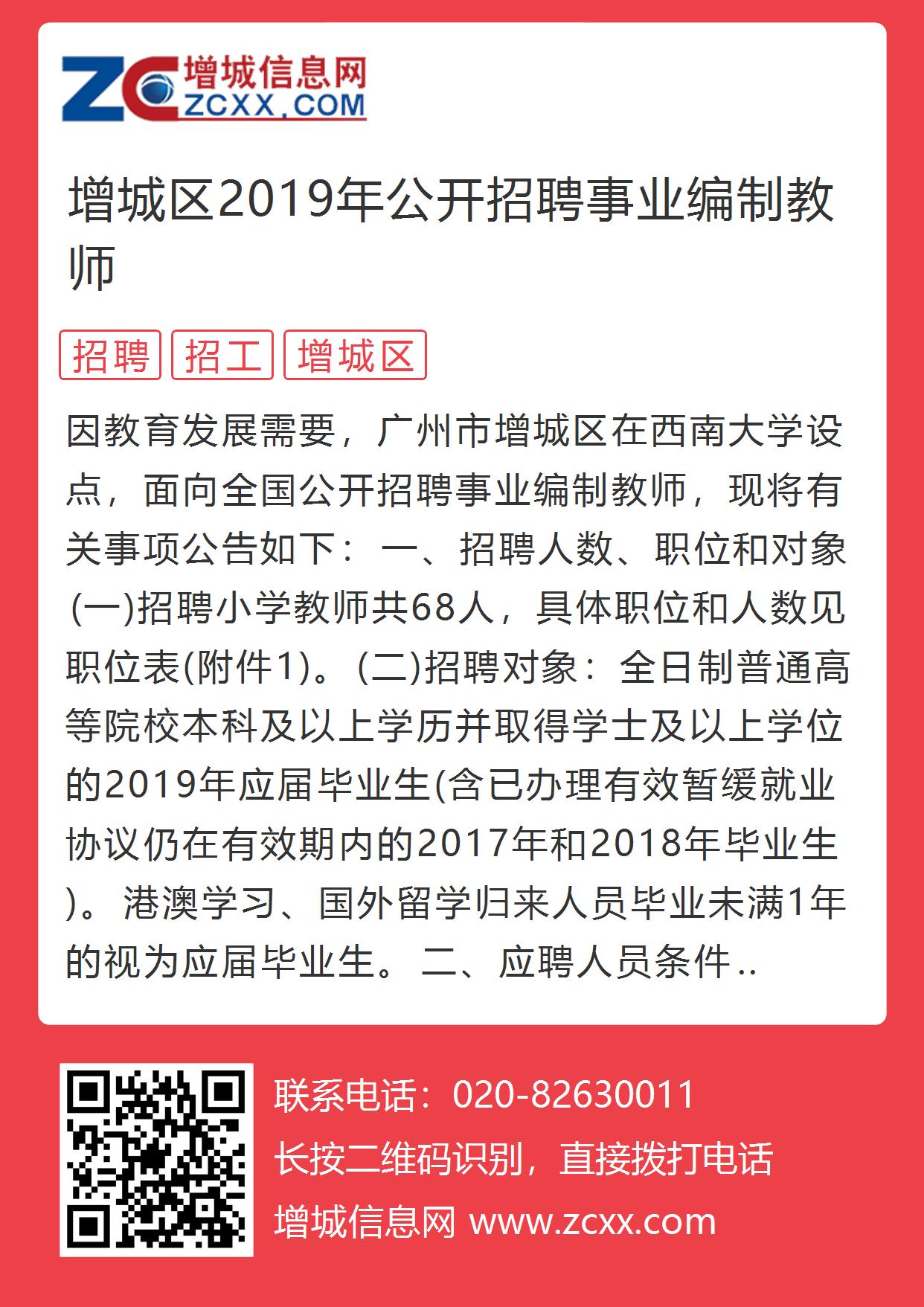 ZC 增城信息网 ZCXX.COM

增城区2019年公开招聘事业编制教师

招聘 招工 增城区

因教育发展需要，广州市增城区在西南大学设点，面向全国公开招聘事业编制教师，现将有关事项公告如下： 一、招聘人数、职位和对象 (一)招聘小学教师共68人，具体职位和人数见职位表(附件1)。(二)招聘对象：全日制普通高等院校本科及以上学历并取得学士及以上学位的2019年应届毕业生(含已办理有效暂缓就业协议仍在有效期内的2017年和2018年毕业生)。 港澳学习、国外留学归来人员毕业未满1年的视为应届毕业生。 二、应聘人员条件..

联系电话：020-82630011
长按二维码识别，直接拨打电话
增城信息网 www.zcxx.com